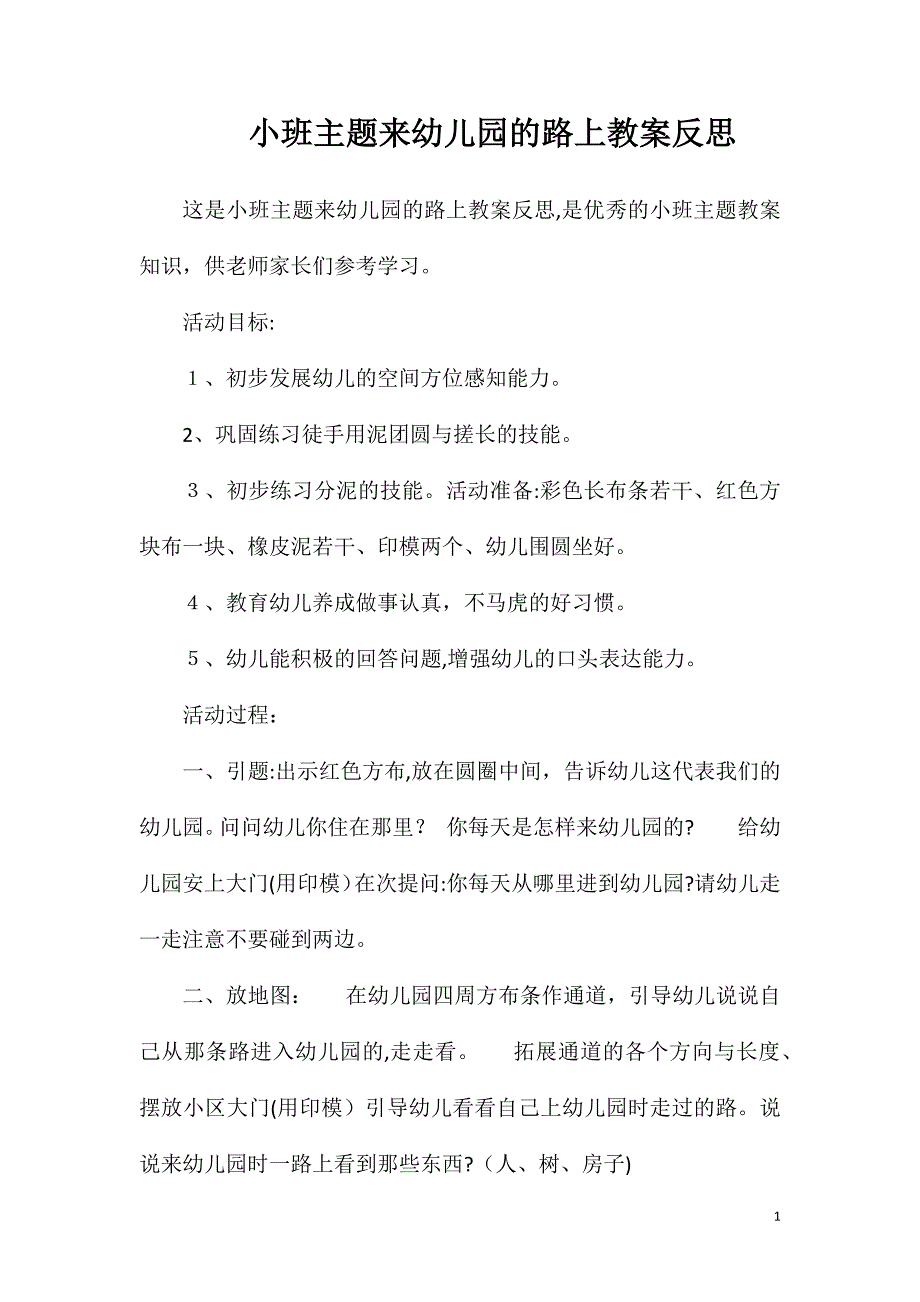 小班主题来幼儿园的路上教案反思

这是小班主题来幼儿园的路上教案反思,是优秀的小班主题教案知识，供老师家长们参考学习。

活动目标:

１、初步发展幼儿的空间方位感知能力。

2、巩固练习徒手用泥团圆与搓长的技能。

３、初步练习分泥的技能。活动准备:彩色长布条若干、红色方块布一块、橡皮泥若干、印模两个、幼儿围圆坐好。

４、教育幼儿养成做事认真，不马虎的好习惯。

５、幼儿能积极的回答问题,增强幼儿的口头表达能力。

活动过程：

一、引题:出示红色方布,放在圆圈中间，告诉幼儿这代表我们的幼儿园。问问幼儿你住在那里？ 你每天是怎样来幼儿园的? 给幼儿园安上大门(用印模）在次提问:你每天从哪里进到幼儿园?请幼儿走一走注意不要碰到两边。

二、放地图： 在幼儿园四周方布条作通道，引导幼儿说说自己从那条路进入幼儿园的,走走看。 拓展通道的各个方向与长度、摆放小区大门(用印模）引导幼儿看看自己上幼儿园时走过的路。说说来幼儿园时一路上看到那些东西?（人、树、房子)

1